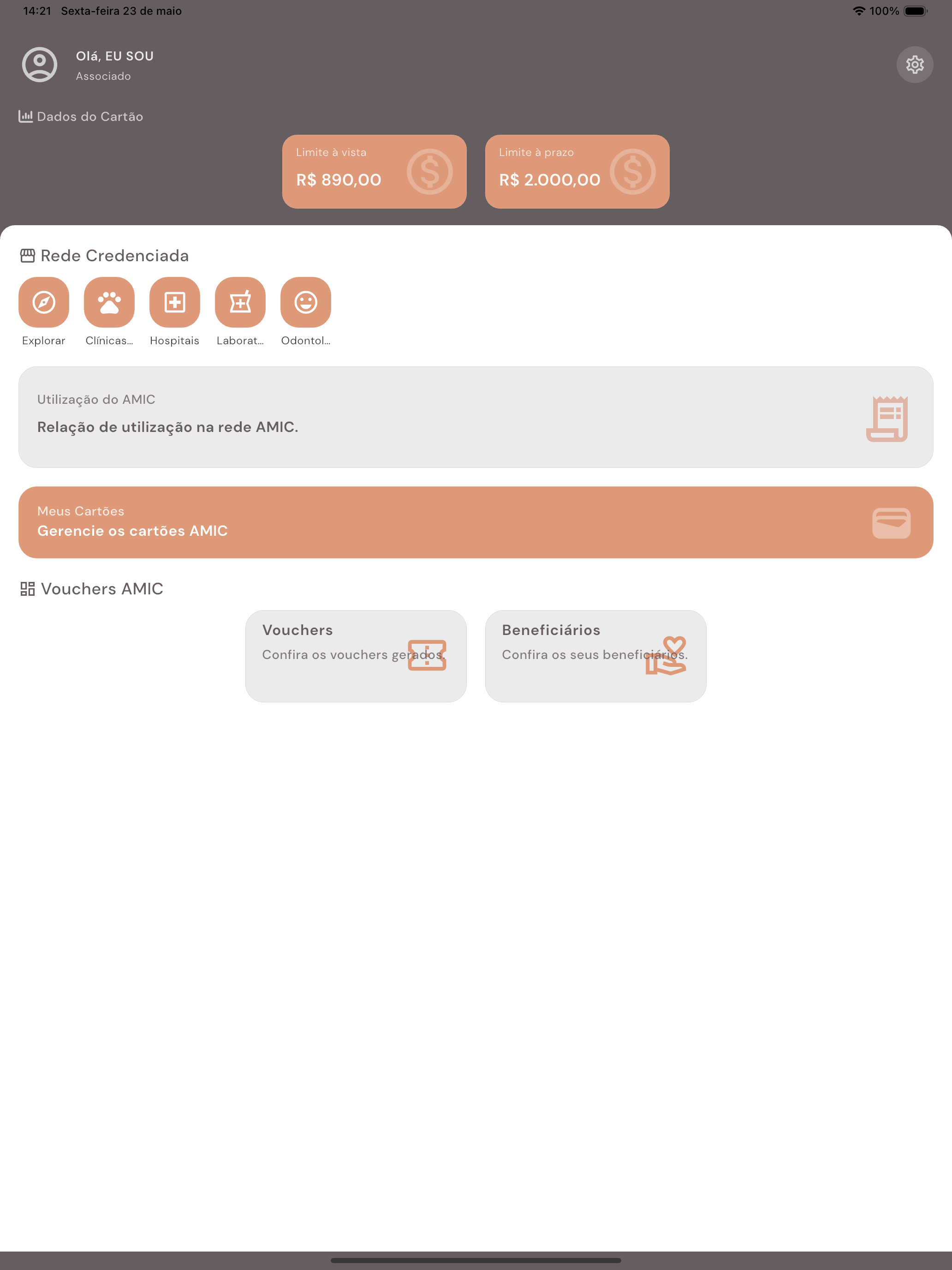 14:21 Sexta-feira 23 de maio

100%

Olá, EU SOU
Associado

Dados do Cartão

Limite à vista
R$ 890,00

Limite à prazo
R$ 2.000,00

Rede Credenciada

Explorar
Clínicas...
Hospitais
Laborat...
Odontol...

Utilização do AMIC
Relação de utilização na rede AMIC.

Meus Cartões
Gerencie os cartões AMIC

Vouchers AMIC

Vouchers
Confira os vouchers gerados.

Beneficiários
Confira os seus beneficiários.